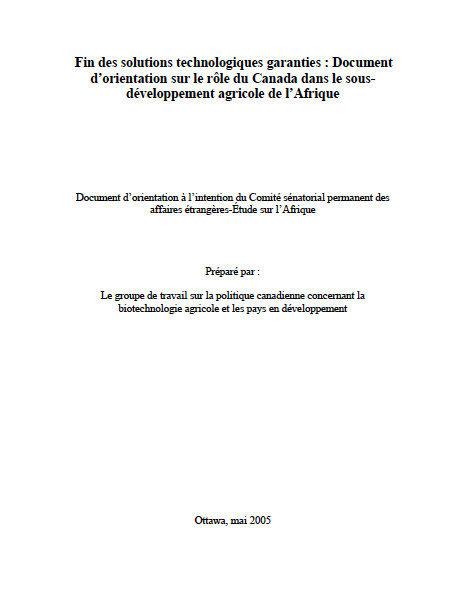 Fin des solutions technologiques garanties : Document d'orientation sur le rôle du Canada dans le sous-développement agricole de l'Afrique

Document d'orientation à l'intention du Comité sénatorial permanent des affaires étrangères-Étude sur l'Afrique

Préparé par :

Le groupe de travail sur la politique canadienne concernant la biotechnologie agricole et les pays en développement

Ottawa, mai 2005